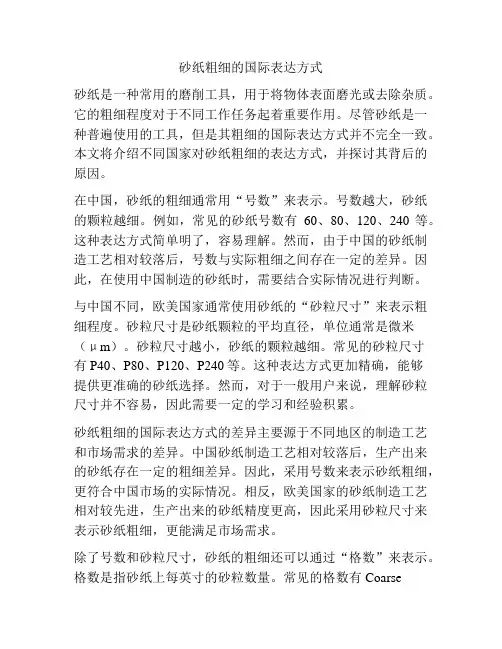 砂纸粗细的国际表达方式

砂纸是一种常用的磨削工具，用于将物体表面磨光或去除杂质。它的粗细程度对于不同工作任务起着重要作用。尽管砂纸是一种普遍使用的工具，但是其粗细的国际表达方式并不完全一致。本文将介绍不同国家对砂纸粗细的表达方式，并探讨其背后的原因。

在中国，砂纸的粗细通常用“号数”来表示。号数越大，砂纸的颗粒越细。例如，常见的砂纸号数有 60、80、120、240 等。这种表达方式简单明了，容易理解。然而，由于中国的砂纸制造工艺相对较落后，号数与实际粗细之间存在一定的差异。因此，在使用中国制造的砂纸时，需要结合实际情况进行判断。

与中国不同，欧美国家通常使用砂纸的“砂粒尺寸”来表示粗细程度。砂粒尺寸是砂纸颗粒的平均直径，单位通常是微米（μm）。砂粒尺寸越小，砂纸的颗粒越细。常见的砂粒尺寸有 P40、P80、P120、P240 等。这种表达方式更加精确，能够提供更准确的砂纸选择。然而，对于一般用户来说，理解砂粒尺寸并不容易，因此需要一定的学习和经验积累。

砂纸粗细的国际表达方式的差异主要源于不同地区的制造工艺和市场需求的差异。中国砂纸制造工艺相对较落后，生产出来的砂纸存在一定的粗细差异。因此，采用号数来表示砂纸粗细，更符合中国市场的实际情况。相反，欧美国家的砂纸制造工艺相对较先进，生产出来的砂纸精度更高，因此采用砂粒尺寸来表示砂纸粗细，更能满足市场需求。

除了号数和砂粒尺寸，砂纸的粗细还可以通过“格数”来表示。格数是指砂纸上每英寸的砂粒数量。常见的格数有 Coarse